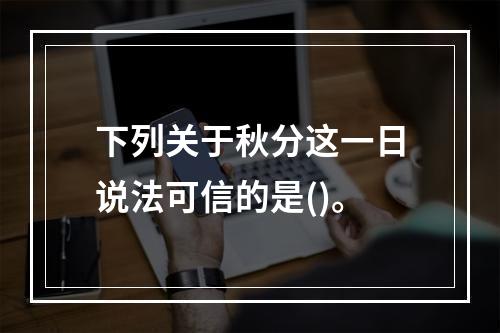 下列关于秋分这一日说法可信的是()。